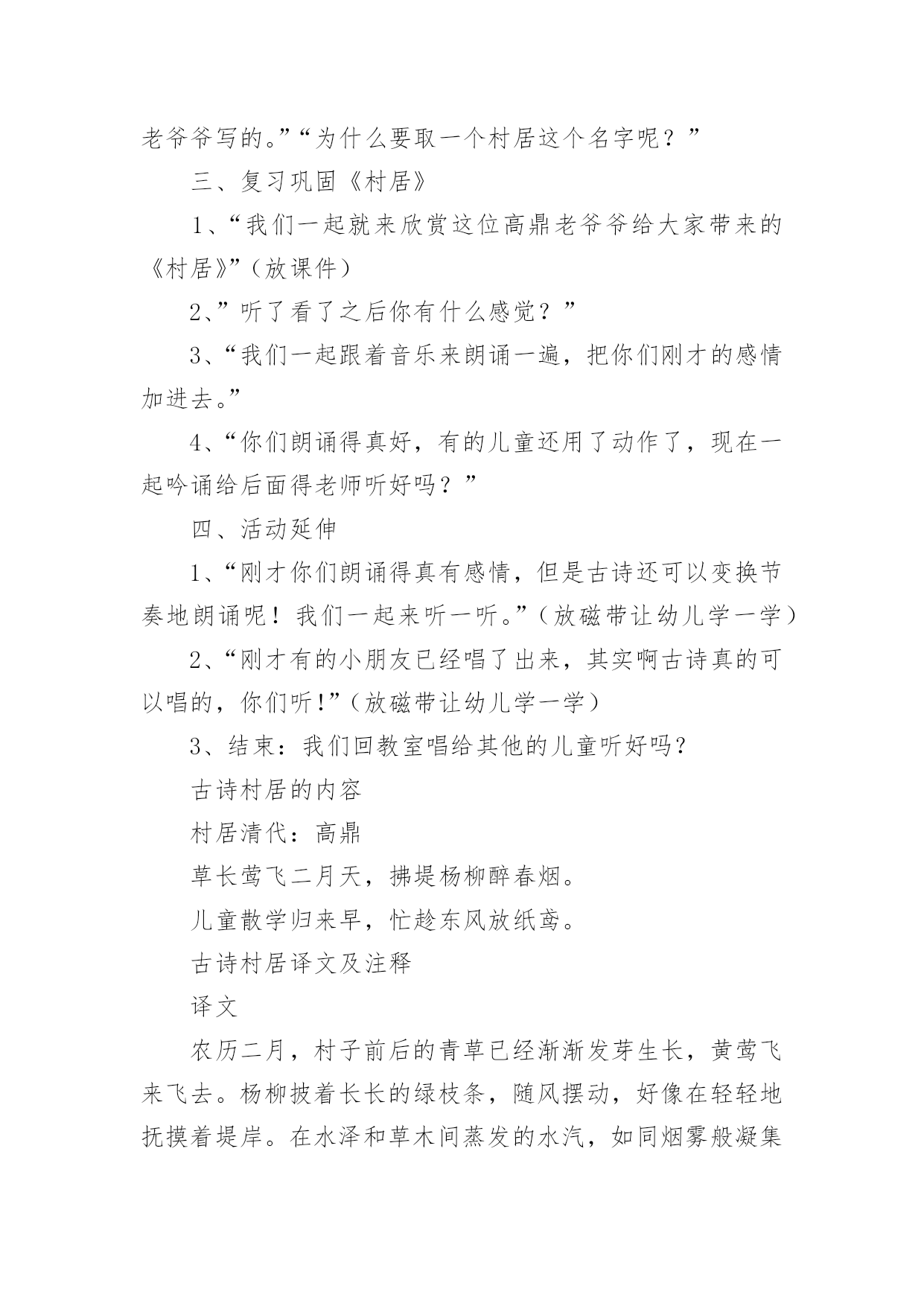 老爷爷写的。”“为什么要取一个村居这个名字呢？”

三、复习巩固《村居》

1、“我们一起就来欣赏这位高鼎老爷爷给大家带来的《村居》”（放课件）

2、”听了看了之后你有什么感觉？”

3、“我们一起跟着音乐来朗诵一遍，把你们刚才的感情加进去。”

4、“你们朗诵得真好，有的儿童还用了动作了，现在一起吟诵给后面得老师听好吗？”

四、活动延伸

1、“刚才你们朗诵得真有感情，但是古诗还可以变换节奏地朗诵呢！我们一起来听一听。”（放磁带让幼儿学一学）

2、“刚才有的小朋友已经唱了出来，其实啊古诗真的可以唱的，你们听!”（放磁带让幼儿学一学）

3、结束：我们回教室唱给其他的儿童听好吗？

古诗村居的内容

村居清代：高鼎

草长莺飞二月天，拂堤杨柳醉春烟。

儿童散学归来早，忙趁东风放纸鸢。

古诗村居译文及注释

译文

农历二月，村子前后的青草已经渐渐发芽生长，黄莺飞来飞去。杨柳披着长长的绿枝条，随风摆动，好像在轻轻地抚摸着堤岸。在水泽和草木间蒸发的水汽，如同烟雾般凝集